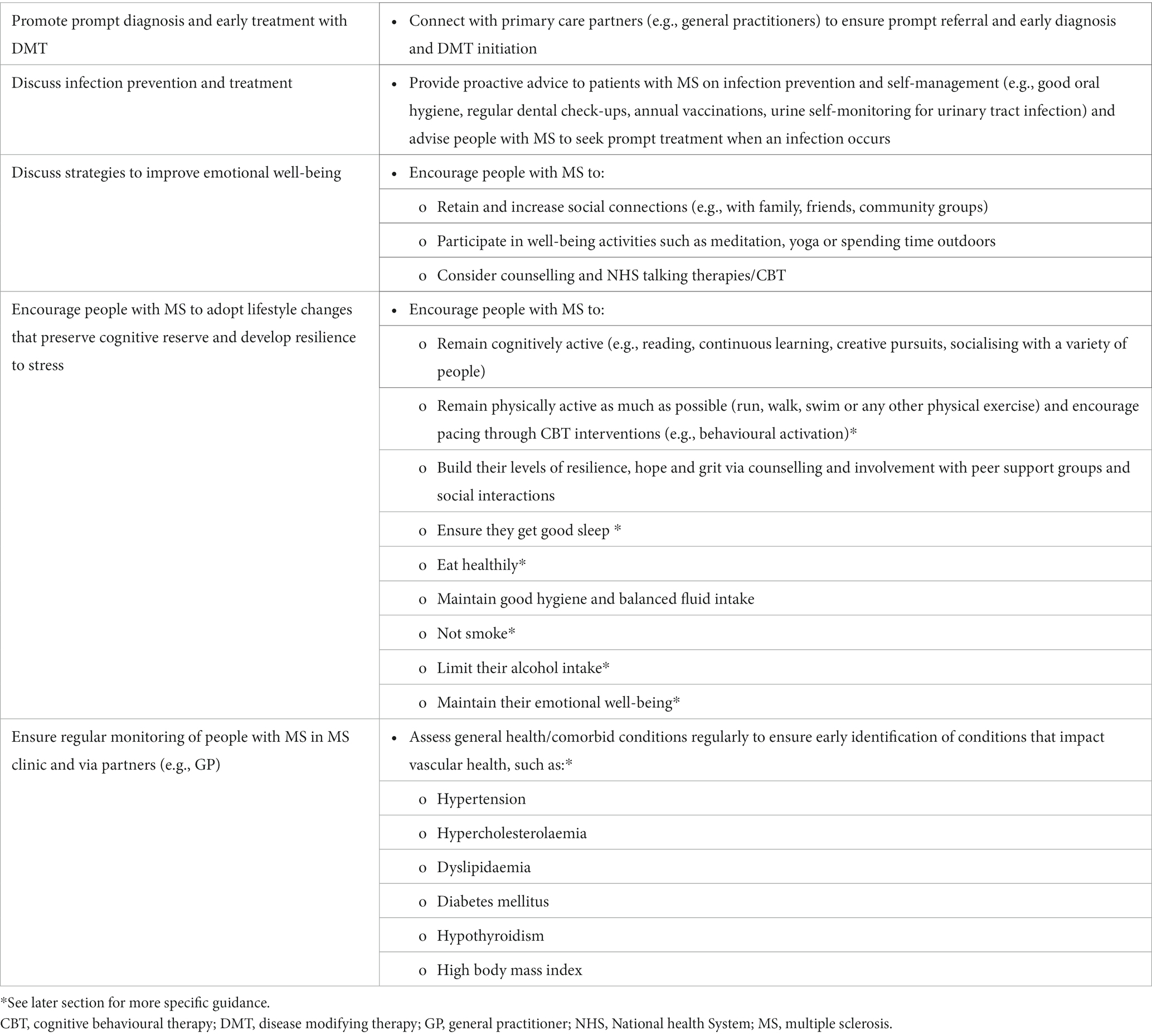 | | |
|---|---|
| Promote prompt diagnosis and early treatment with DMT | • Connect with primary care partners (e.g., general practitioners) to ensure prompt referral and early diagnosis and DMT initiation |
| Discuss infection prevention and treatment | • Provide proactive advice to patients with MS on infection prevention and self-management (e.g., good oral hygiene, regular dental check-ups, annual vaccinations, urine self-monitoring for urinary tract infection) and advise people with MS to seek prompt treatment when an infection occurs |
| Discuss strategies to improve emotional well-being | • Encourage people with MS to: |
| | o Retain and increase social connections (e.g., with family, friends, community groups) |
| | o Participate in well-being activities such as meditation, yoga or spending time outdoors |
| | o Consider counselling and NHS talking therapies/CBT |
| Encourage people with MS to adopt lifestyle changes that preserve cognitive reserve and develop resilience to stress | • Encourage people with MS to: |
| | o Remain cognitively active (e.g., reading, continuous learning, creative pursuits, socialising with a variety of people) |
| | o Remain physically active as much as possible (run, walk, swim or any other physical exercise) and encourage pacing through CBT interventions (e.g., behavioural activation)* |
| | o Build their levels of resilience, hope and grit via counselling and involvement with peer support groups and social interactions |
| | o Ensure they get good sleep * |
| | o Eat healthily* |
| | o Maintain good hygiene and balanced fluid intake |
| | o Not smoke* |
| | o Limit their alcohol intake* |
| | o Maintain their emotional well-being* |
| Ensure regular monitoring of people with MS in MS clinic and via partners (e.g., GP) | • Assess general health/comorbid conditions regularly to ensure early identification of conditions that impact vascular health, such as:* |
| | o Hypertension |
| | o Hypercholesterolaemia |
| | o Dyslipidaemia |
| | o Diabetes mellitus |
| | o Hypothyroidism |
| | o High body mass index |

*See later section for more specific guidance.
CBT, cognitive behavioural therapy; DMT, disease modifying therapy; GP, general practitioner; NHS, National health System; MS, multiple sclerosis.